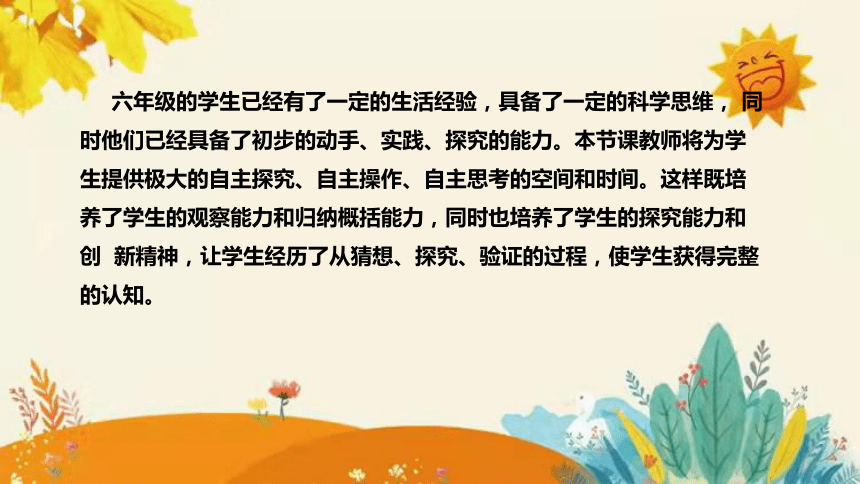 六年级的学生已经有了一定的生活经验，具备了一定的科学思维， 同时他们已经具备了初步的动手、实践、探究的能力。本节课教师将为学生提供极大的自主探究、自主操作、自主思考的空间和时间。这样既培养了学生的观察能力和归纳概括能力，同时也培养了学生的探究能力和创 新精神，让学生经历了从猜想、探究、验证的过程，使学生获得完整的认知。